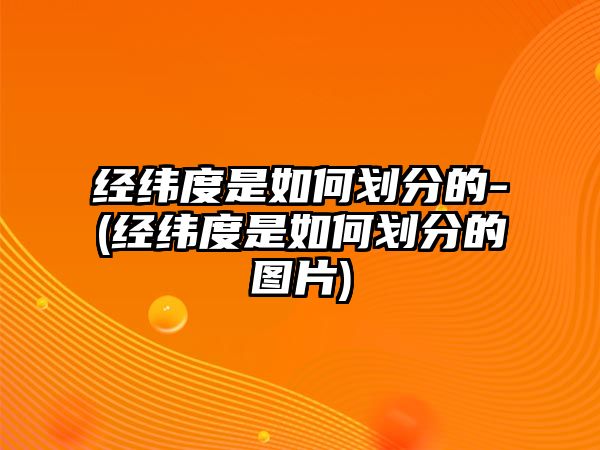 经纬度是如何划分的-(经纬度是如何划分的图片)